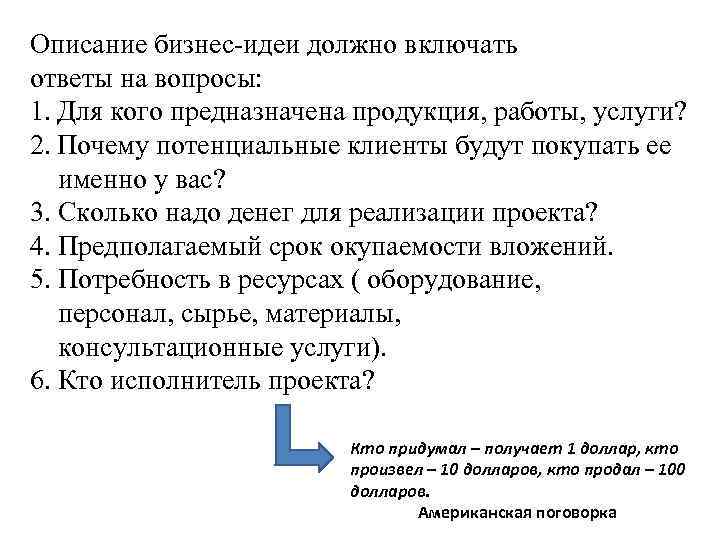 Описание бизнес-идеи должно включать ответы на вопросы:
1. Для кого предназначена продукция, работы, услуги?
2. Почему потенциальные клиенты будут покупать ее именно у вас?
3. Сколько надо денег для реализации проекта?
4. Предполагаемый срок окупаемости вложений.
5. Потребность в ресурсах ( оборудование, персонал, сырье, материалы, консультационные услуги).
6. Кто исполнитель проекта?

Кто придумал – получает 1 доллар, кто произвел – 10 долларов, кто продал – 100 долларов.
Американская поговорка